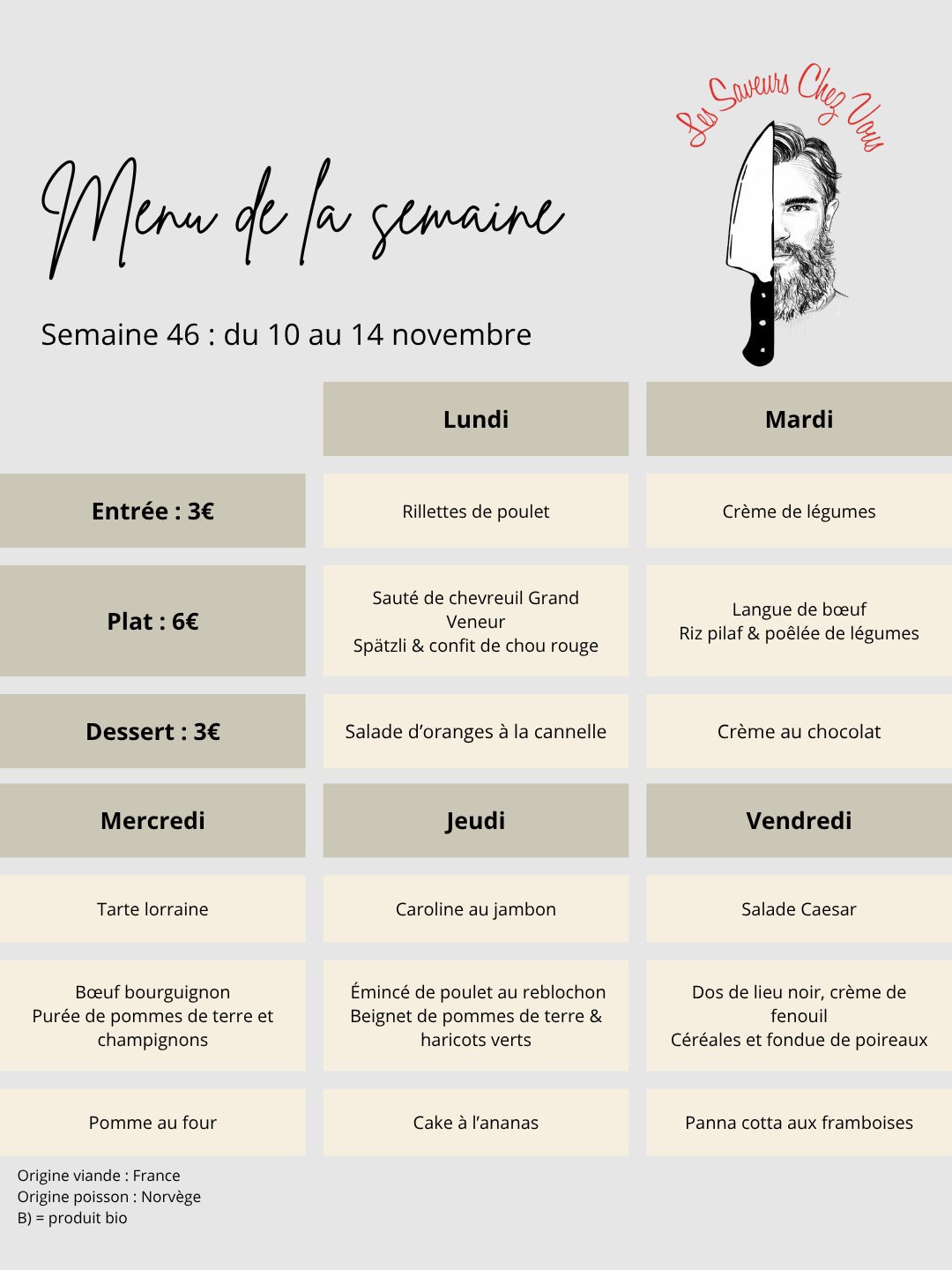 Les Saveurs Chez Vous

Menu de la semaine

Semaine 46 : du 10 au 14 novembre

| | Lundi | Mardi |
|---|---|---|
| Entrée : 3€ | Rillettes de poulet | Crème de légumes |
| Plat : 6€ | Sauté de chevreuil Grand Veneur Spätzli & confit de chou rouge | Langue de bœuf Riz pilaf & poêlée de légumes |
| Dessert : 3€ | Salade d'oranges à la cannelle | Crème au chocolat |

| Mercredi | Jeudi | Vendredi |
|---|---|---|
| Tarte lorraine | Caroline au jambon | Salade Caesar |
| Bœuf bourguignon Purée de pommes de terre et champignons | Émincé de poulet au reblochon Beignet de pommes de terre & haricots verts | Dos de lieu noir, crème de fenouil Céréales et fondue de poireaux |
| Pomme au four | Cake à l'ananas | Panna cotta aux framboises |

Origine viande : France
Origine poisson : Norvège
B) = produit bio